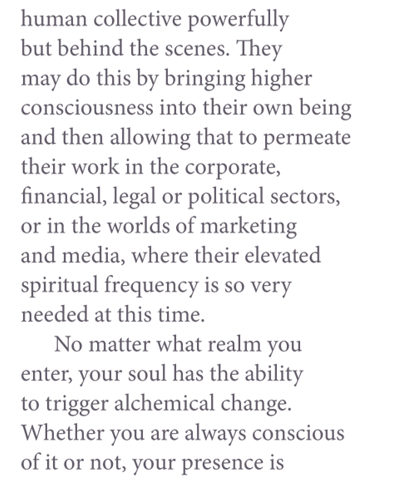 human collective powerfully but behind the scenes. They may do this by bringing higher consciousness into their own being and then allowing that to permeate their work in the corporate, financial, legal or political sectors, or in the worlds of marketing and media, where their elevated spiritual frequency is so very needed at this time.

No matter what realm you enter, your soul has the ability to trigger alchemical change. Whether you are always conscious of it or not, your presence is